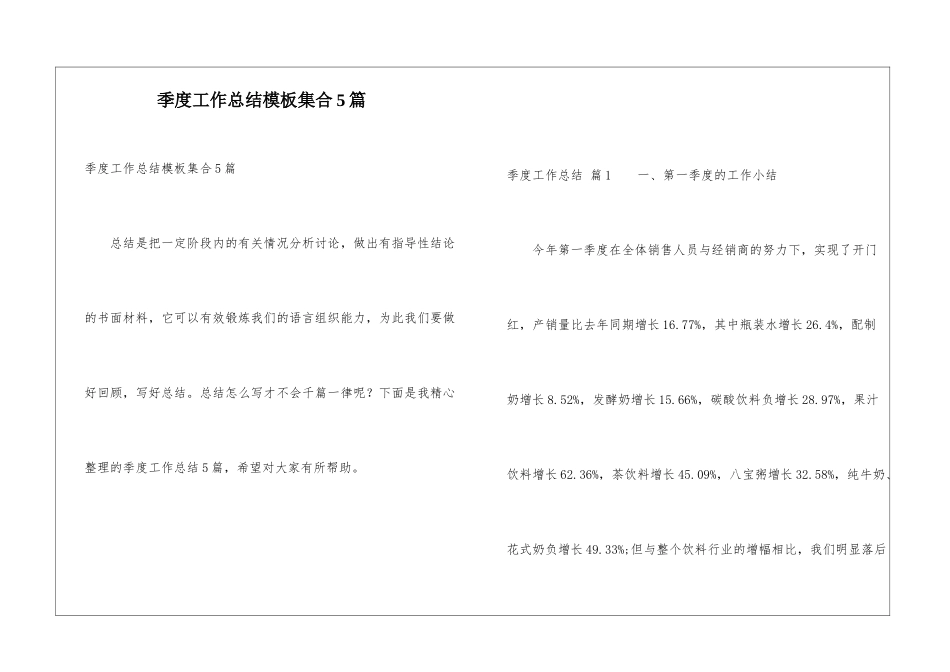 季度工作总结模板集合5篇

季度工作总结模板集合5篇

总结是把一定阶段内的有关情况分析讨论，做出有指导性结论的书面材料，它可以有效锻炼我们的语言组织能力，为此我们要做好回顾，写好总结。总结怎么写才不会千篇一律呢？下面是我精心整理的季度工作总结5篇，希望对大家有所帮助。

季度工作总结 篇1　　一、第一季度的工作小结

今年第一季度在全体销售人员与经销商的努力下，实现了开门红，产销量比去年同期增长16.77%，其中瓶装水增长26.4%，配制奶增长8.52%，发酵奶增长15.66%，碳酸饮料负增长28.97%，果汁饮料增长62.36%，茶饮料增长45.09%，八宝粥增长32.58%，纯牛奶、花式奶负增长49.33%;但与整个饮料行业的增幅相比，我们明显落后